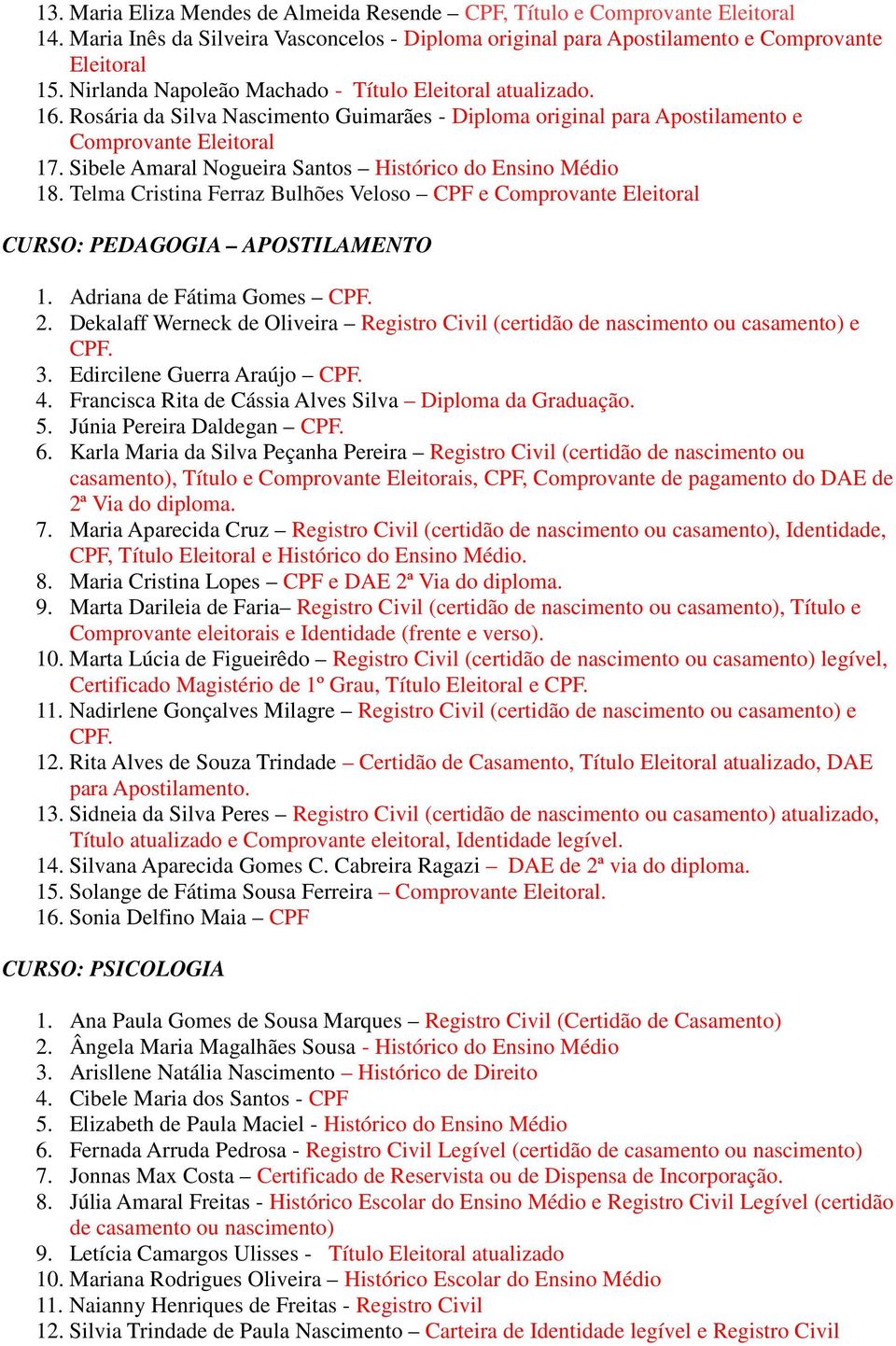 13. Maria Eliza Mendes de Almeida Resende – CPF, Título e Comprovante Eleitoral
14. Maria Inês da Silveira Vasconcelos - Diploma original para Apostilamento e Comprovante Eleitoral
15. Nirlanda Napoleão Machado - Título Eleitoral atualizado.
16. Rosária da Silva Nascimento Guimarães - Diploma original para Apostilamento e Comprovante Eleitoral
17. Sibele Amaral Nogueira Santos – Histórico do Ensino Médio
18. Telma Cristina Ferraz Bulhões Veloso – CPF e Comprovante Eleitoral

CURSO: PEDAGOGIA – APOSTILAMENTO

1. Adriana de Fátima Gomes – CPF.
2. Dekalaff Werneck de Oliveira – Registro Civil (certidão de nascimento ou casamento) e CPF.
3. Edircilene Guerra Araújo – CPF.
4. Francisca Rita de Cássia Alves Silva – Diploma da Graduação.
5. Júnia Pereira Daldegan – CPF.
6. Karla Maria da Silva Peçanha Pereira – Registro Civil (certidão de nascimento ou casamento), Título e Comprovante Eleitorais, CPF, Comprovante de pagamento do DAE de 2ª Via do diploma.
7. Maria Aparecida Cruz – Registro Civil (certidão de nascimento ou casamento), Identidade, CPF, Título Eleitoral e Histórico do Ensino Médio.
8. Maria Cristina Lopes – CPF e DAE 2ª Via do diploma.
9. Marta Darileia de Faria– Registro Civil (certidão de nascimento ou casamento), Título e Comprovante eleitorais e Identidade (frente e verso).
10. Marta Lúcia de Figueirêdo – Registro Civil (certidão de nascimento ou casamento) legível, Certificado Magistério de 1º Grau, Título Eleitoral e CPF.
11. Nadirlene Gonçalves Milagre – Registro Civil (certidão de nascimento ou casamento) e CPF.
12. Rita Alves de Souza Trindade – Certidão de Casamento, Título Eleitoral atualizado, DAE para Apostilamento.
13. Sidneia da Silva Peres – Registro Civil (certidão de nascimento ou casamento) atualizado, Título atualizado e Comprovante eleitoral, Identidade legível.
14. Silvana Aparecida Gomes C. Cabreira Ragazi – DAE de 2ª via do diploma.
15. Solange de Fátima Sousa Ferreira – Comprovante Eleitoral.
16. Sonia Delfino Maia – CPF

CURSO: PSICOLOGIA

1. Ana Paula Gomes de Sousa Marques – Registro Civil (Certidão de Casamento)
2. Ângela Maria Magalhães Sousa - Histórico do Ensino Médio
3. Arisllene Natália Nascimento – Histórico de Direito
4. Cibele Maria dos Santos - CPF
5. Elizabeth de Paula Maciel - Histórico do Ensino Médio
6. Fernada Arruda Pedrosa - Registro Civil Legível (certidão de casamento ou nascimento)
7. Jonnas Max Costa – Certificado de Reservista ou de Dispensa de Incorporação.
8. Júlia Amaral Freitas - Histórico Escolar do Ensino Médio e Registro Civil Legível (certidão de casamento ou nascimento)
9. Letícia Camargos Ulisses - Título Eleitoral atualizado
10. Mariana Rodrigues Oliveira – Histórico Escolar do Ensino Médio
11. Naianny Henriques de Freitas - Registro Civil
12. Silvia Trindade de Paula Nascimento – Carteira de Identidade legível e Registro Civil